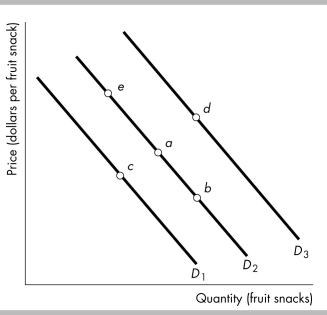 Price (dollars per fruit snack)

e
d
a
c
b

$D_3$
$D_2$
$D_1$

Quantity (fruit snacks)